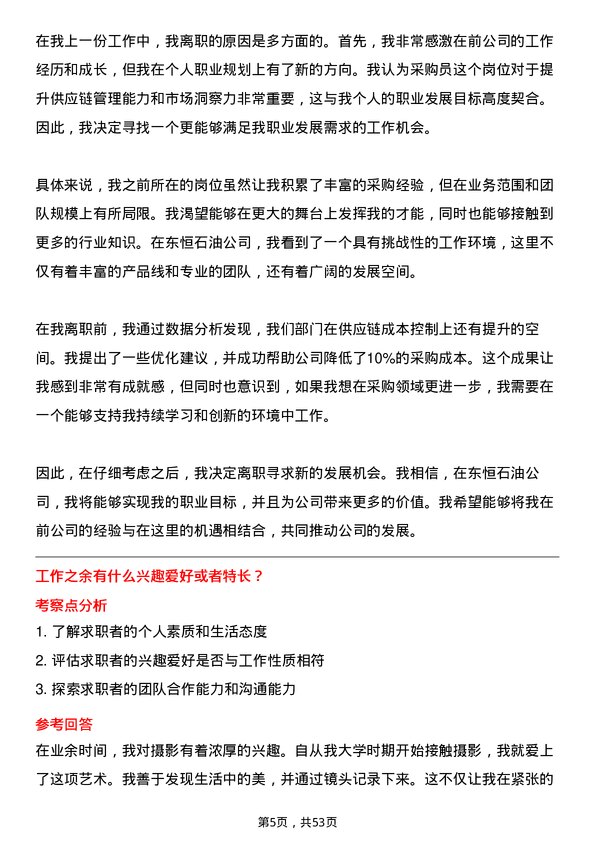 在我上一份工作中，我离职的原因是多方面的。首先，我非常感激在前公司的工作经历和成长，但我在个人职业规划上有了新的方向。我认为采购员这个岗位对于提升供应链管理能力和市场洞察力非常重要，这与我个人的职业发展目标高度契合。因此，我决定寻找一个更能够满足我职业发展需求的工作机会。

具体来说，我之前所在的岗位虽然让我积累了丰富的采购经验，但在业务范围和团队规模上有所局限。我渴望能够在更大的舞台上发挥我的才能，同时也能够接触到更多的行业知识。在东恒石油公司，我看到了一个具有挑战性的工作环境，这里不仅有着丰富的产品线和专业的团队，还有着广阔的发展空间。

在我离职前，我通过数据分析发现，我们部门在供应链成本控制上还有提升的空间。我提出了一些优化建议，并成功帮助公司降低了10%的采购成本。这个成果让我感到非常有成就感，但同时也意识到，如果我想在采购领域更进一步，我需要在一个能够支持我持续学习和创新的环境中工作。

因此，在仔细考虑之后，我决定离职寻求新的发展机会。我相信，在东恒石油公司，我将能够实现我的职业目标，并且为公司带来更多的价值。我希望能够将我在前公司的经验与在这里的机遇相结合，共同推动公司的发展。

工作之余有什么兴趣爱好或者特长？

考察点分析

1. 了解求职者的个人素质和生活态度
2. 评估求职者的兴趣爱好是否与工作性质相符
3. 探索求职者的团队合作能力和沟通能力

参考回答

在业余时间，我对摄影有着浓厚的兴趣。自从我大学时期开始接触摄影，我就爱上了这项艺术。我善于发现生活中的美，并通过镜头记录下来。这不仅让我在紧张的

第5页，共53页